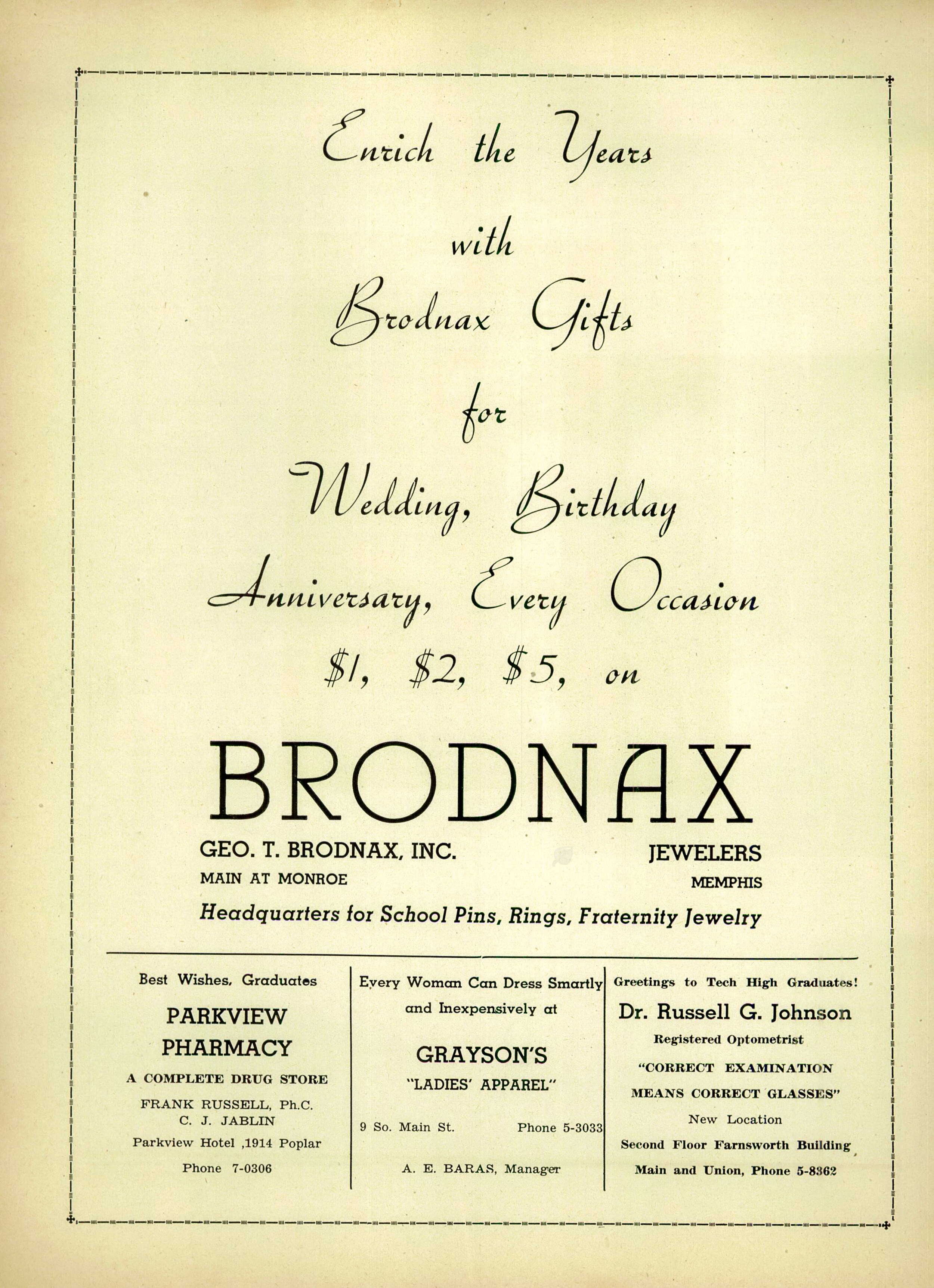 Enrich the Years

with

Brodnax Gifts

for

Wedding, Birthday

Anniversary, Every Occasion

\$1, \$2, \$5, on

BRODNAX

GEO. T. BRODNAX, INC.
MAIN AT MONROE

JEWELERS
MEMPHIS

Headquarters for School Pins, Rings, Fraternity Jewelry

Best Wishes, Graduates

PARKVIEW PHARMACY

A COMPLETE DRUG STORE

FRANK RUSSELL, Ph.C.
C. J. JABLIN

Parkview Hotel ,1914 Poplar

Phone 7-0306

Every Woman Can Dress Smartly and Inexpensively at

GRAYSON'S

"LADIES' APPAREL"

9 So. Main St. Phone 5-3033

A. E. BARAS, Manager

Greetings to Tech High Graduates!

Dr. Russell G. Johnson

Registered Optometrist

"CORRECT EXAMINATION MEANS CORRECT GLASSES"

New Location

Second Floor Farnsworth Building

Main and Union, Phone 5-8362